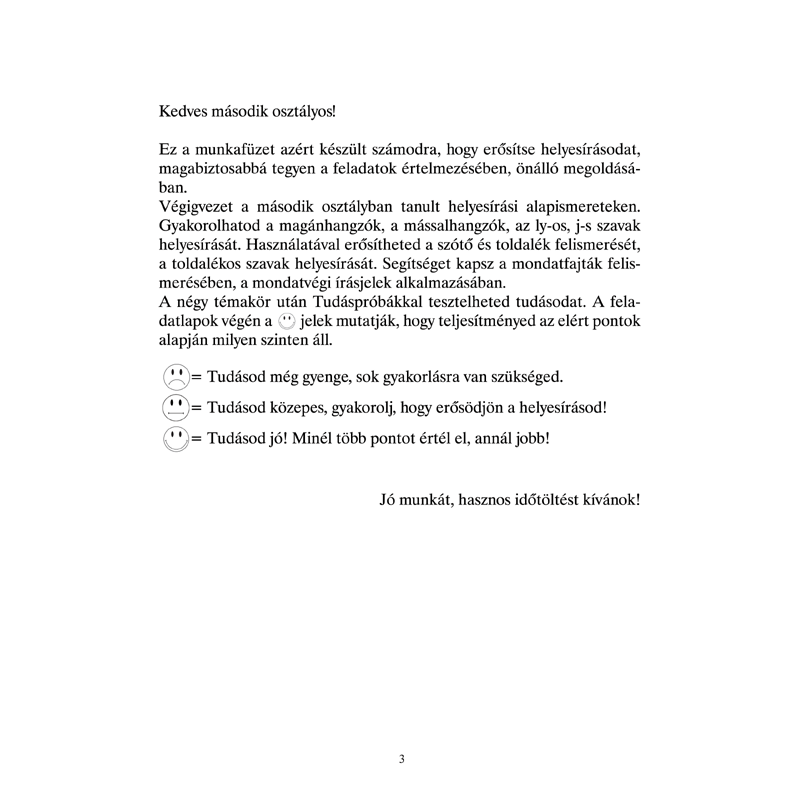 Kedves második osztályos!

Ez a munkafüzet azért készült számodra, hogy erősítse helyesírásodat, magabiztosabbá tegyen a feladatok értelmezésében, önálló megoldásában.
Végigvezet a második osztályban tanult helyesírási alapismereteken. Gyakorolhatod a magánhangzók, a mássalhangzók, az ly-os, j-s szavak helyesírását. Használatával erősítheted a szótő és toldalék felismerését, a toldalékos szavak helyesírását. Segítséget kapsz a mondatfajták felismerésében, a mondatvégi írásjelek alkalmazásában.
A négy témakör után Tudáspróbákkal tesztelheted tudásodat. A feladatlapok végén a jelek mutatják, hogy teljesítményed az elért pontok alapján milyen szinten áll.

= Tudásod még gyenge, sok gyakorlásra van szükséged.

= Tudásod közepes, gyakorolj, hogy erősödjön a helyesírásod!

= Tudásod jó! Minél több pontot értél el, annál jobb!

Jó munkát, hasznos időtöltést kívánok!

3